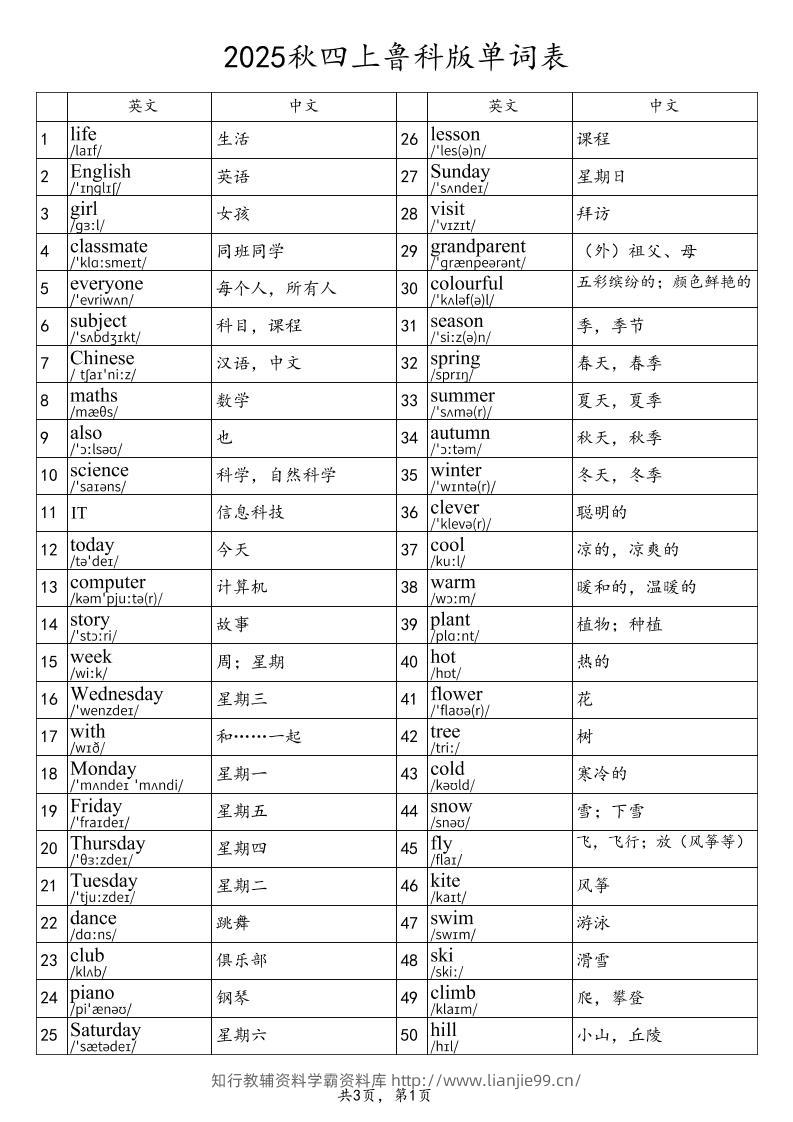 2025秋四上鲁科版单词表

|  | 英文 | 中文 |  | 英文 | 中文 |
|---|---|---|---|---|---|
| 1 | life /laɪf/ | 生活 | 26 | lesson /ˈles(ə)n/ | 课程 |
| 2 | English /ˈɪŋɡlɪʃ/ | 英语 | 27 | Sunday /ˈsʌndeɪ/ | 星期日 |
| 3 | girl /ɡɜːl/ | 女孩 | 28 | visit /ˈvɪzɪt/ | 拜访 |
| 4 | classmate /ˈklɑːsmeɪt/ | 同班同学 | 29 | grandparent /ˈɡrænpeərənt/ | （外）祖父、母 |
| 5 | everyone /ˈevriwʌn/ | 每个人，所有人 | 30 | colourful /ˈkʌləf(ə)l/ | 五彩缤纷的；颜色鲜艳的 |
| 6 | subject /ˈsʌbdʒɪkt/ | 科目，课程 | 31 | season /ˈsiːz(ə)n/ | 季，季节 |
| 7 | Chinese / tʃaɪˈniːz/ | 汉语，中文 | 32 | spring /sprɪŋ/ | 春天，春季 |
| 8 | maths /mæθs/ | 数学 | 33 | summer /ˈsʌmə(r)/ | 夏天，夏季 |
| 9 | also /ˈɔːlsəʊ/ | 也 | 34 | autumn /ˈɔːtəm/ | 秋天，秋季 |
| 10 | science /ˈsaɪəns/ | 科学，自然科学 | 35 | winter /ˈwɪntə(r)/ | 冬天，冬季 |
| 11 | IT | 信息科技 | 36 | clever /ˈklevə(r)/ | 聪明的 |
| 12 | today /təˈdeɪ/ | 今天 | 37 | cool /kuːl/ | 凉的，凉爽的 |
| 13 | computer /kəmˈpjuːtə(r)/ | 计算机 | 38 | warm /wɔːm/ | 暖和的，温暖的 |
| 14 | story /ˈstɔːri/ | 故事 | 39 | plant /plɑːnt/ | 植物；种植 |
| 15 | week /wiːk/ | 周；星期 | 40 | hot /hɒt/ | 热的 |
| 16 | Wednesday /ˈwenzdeɪ/ | 星期三 | 41 | flower /ˈflaʊə(r)/ | 花 |
| 17 | with /wɪð/ | 和……一起 | 42 | tree /triː/ | 树 |
| 18 | Monday /ˈmʌndeɪ ˈmʌndi/ | 星期一 | 43 | cold /kəʊld/ | 寒冷的 |
| 19 | Friday /ˈfraɪdeɪ/ | 星期五 | 44 | snow /snəʊ/ | 雪；下雪 |
| 20 | Thursday /ˈθɜːzdeɪ/ | 星期四 | 45 | fly /flaɪ/ | 飞，飞行；放（风筝等） |
| 21 | Tuesday /ˈtjuːzdeɪ/ | 星期二 | 46 | kite /kaɪt/ | 风筝 |
| 22 | dance /dɑːns/ | 跳舞 | 47 | swim /swɪm/ | 游泳 |
| 23 | club /klʌb/ | 俱乐部 | 48 | ski /skiː/ | 滑雪 |
| 24 | piano /piˈænəʊ/ | 钢琴 | 49 | climb /klaɪm/ | 爬，攀登 |
| 25 | Saturday /ˈsætədeɪ/ | 星期六 | 50 | hill /hɪl/ | 小山，丘陵 |

知行教辅资料学霸资料库 http://www.lianjie99.cn/
共3页，第1页